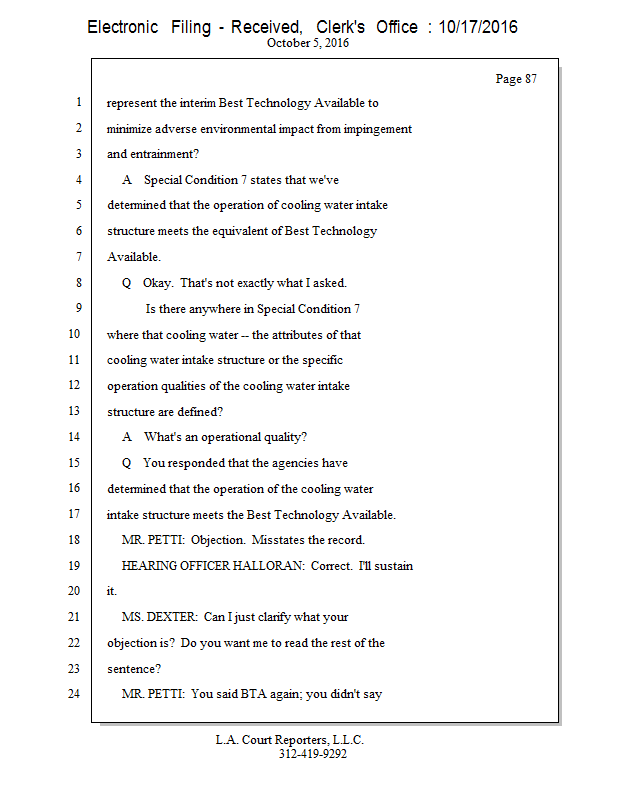 Electronic Filing - Received, Clerk's Office : 10/17/2016
October 5, 2016

Page 87

1 represent the interim Best Technology Available to
2 minimize adverse environmental impact from impingement
3 and entrainment?
4 A Special Condition 7 states that we've
5 determined that the operation of cooling water intake
6 structure meets the equivalent of Best Technology
7 Available.
8 Q Okay. That's not exactly what I asked.
9 Is there anywhere in Special Condition 7
10 where that cooling water -- the attributes of that
11 cooling water intake structure or the specific
12 operation qualities of the cooling water intake
13 structure are defined?
14 A What's an operational quality?
15 Q You responded that the agencies have
16 determined that the operation of the cooling water
17 intake structure meets the Best Technology Available.
18 MR. PETTI: Objection. Misstates the record.
19 HEARING OFFICER HALLORAN: Correct. I'll sustain
20 it.
21 MS. DEXTER: Can I just clarify what your
22 objection is? Do you want me to read the rest of the
23 sentence?
24 MR. PETTI: You said BTA again; you didn't say

L.A. Court Reporters, L.L.C.
312-419-9292